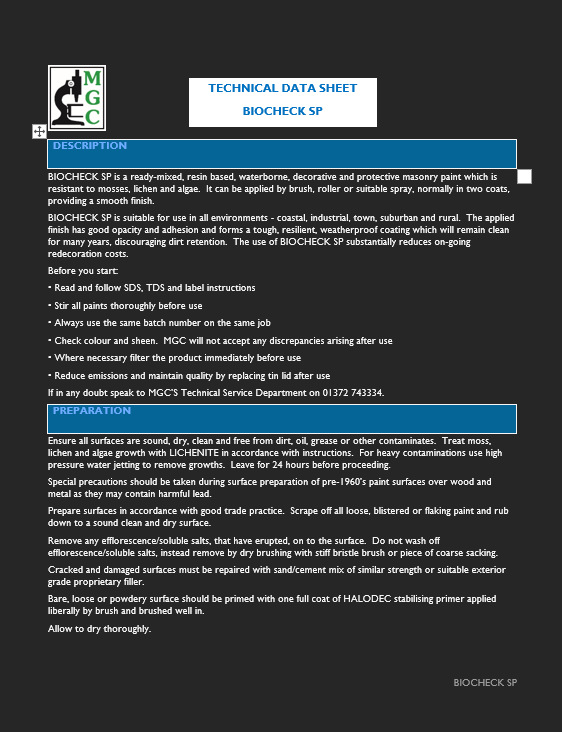 MGC

TECHNICAL DATA SHEET

BIOCHECK SP

DESCRIPTION

BIOCHECK SP is a ready-mixed, resin based, waterborne, decorative and protective masonry paint which is resistant to mosses, lichen and algae. It can be applied by brush, roller or suitable spray, normally in two coats, providing a smooth finish.

BIOCHECK SP is suitable for use in all environments - coastal, industrial, town, suburban and rural. The applied finish has good opacity and adhesion and forms a tough, resilient, weatherproof coating which will remain clean for many years, discouraging dirt retention. The use of BIOCHECK SP substantially reduces on-going redecoration costs.

Before you start:

• Read and follow SDS, TDS and label instructions

• Stir all paints thoroughly before use

• Always use the same batch number on the same job

• Check colour and sheen. MGC will not accept any discrepancies arising after use

• Where necessary filter the product immediately before use

• Reduce emissions and maintain quality by replacing tin lid after use

If in any doubt speak to MGC'S Technical Service Department on 01372 743334.

PREPARATION

Ensure all surfaces are sound, dry, clean and free from dirt, oil, grease or other contaminates. Treat moss, lichen and algae growth with LICHENITE in accordance with instructions. For heavy contaminations use high pressure water jetting to remove growths. Leave for 24 hours before proceeding.

Special precautions should be taken during surface preparation of pre-1960's paint surfaces over wood and metal as they may contain harmful lead.

Prepare surfaces in accordance with good trade practice. Scrape off all loose, blistered or flaking paint and rub down to a sound clean and dry surface.

Remove any efflorescence/soluble salts, that have erupted, on to the surface. Do not wash off efflorescence/soluble salts, instead remove by dry brushing with stiff bristle brush or piece of coarse sacking.

Cracked and damaged surfaces must be repaired with sand/cement mix of similar strength or suitable exterior grade proprietary filler.

Bare, loose or powdery surface should be primed with one full coat of HALODEC stabilising primer applied liberally by brush and brushed well in.

Allow to dry thoroughly.

BIOCHECK SP